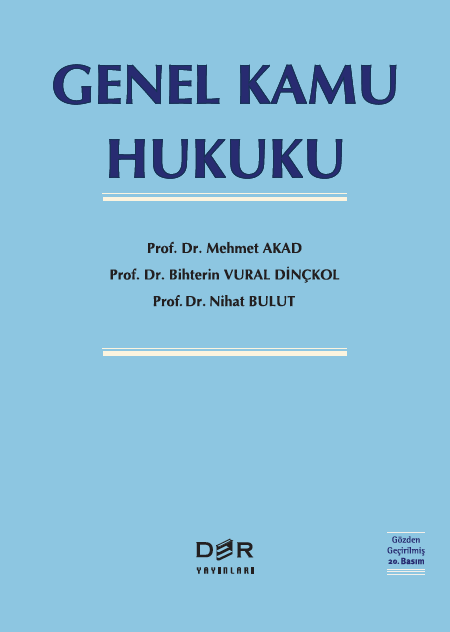 GENEL KAMU HUKUKU

Prof. Dr. Mehmet AKAD
Prof. Dr. Bihterin VURAL DİNÇKOL
Prof. Dr. Nihat BULUT

DER
YAYINLARI

Gözden Geçirilmiş 20. Basım